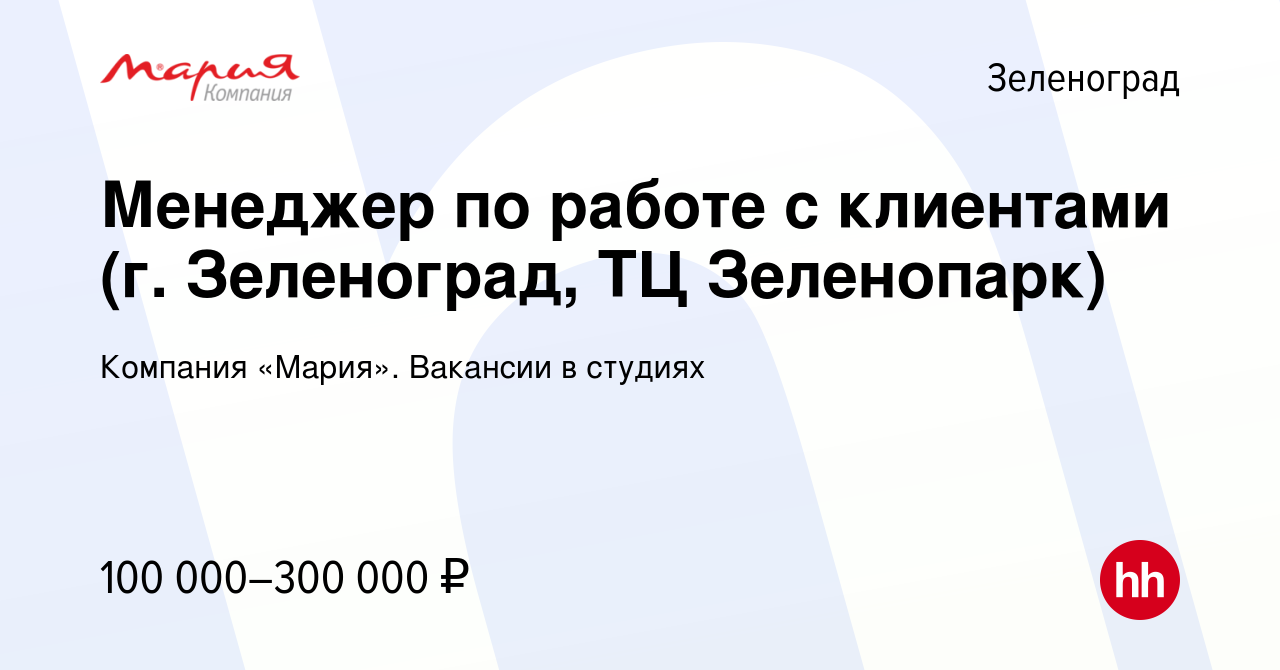 Мария
Компания

Зеленоград

Менеджер по работе с клиентами (г. Зеленоград, ТЦ Зеленопарк)

Компания «Мария». Вакансии в студиях

100 000–300 000 ₽

hh